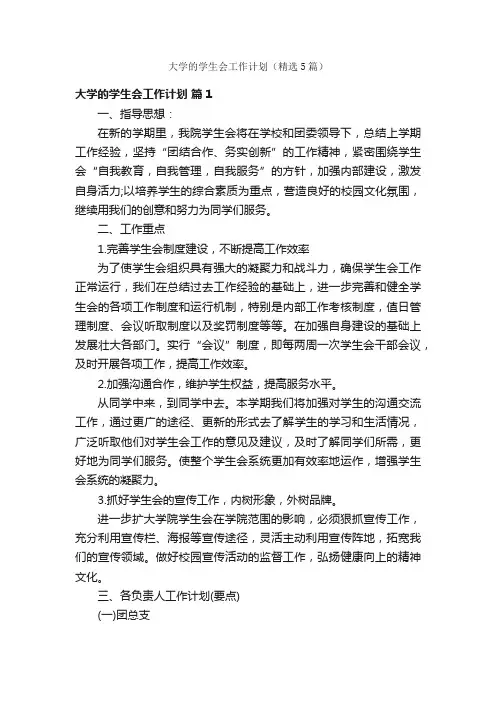 大学的学生会工作计划（精选5篇）

大学的学生会工作计划 篇1

一、指导思想：

在新的学期里，我院学生会将在学校和团委领导下，总结上学期工作经验，坚持“团结合作、务实创新”的工作精神，紧密围绕学生会“自我教育，自我管理，自我服务”的方针，加强内部建设，激发自身活力;以培养学生的综合素质为重点，营造良好的校园文化氛围，继续用我们的创意和努力为同学们服务。

二、工作重点

1.完善学生会制度建设，不断提高工作效率

为了使学生会组织具有强大的凝聚力和战斗力，确保学生会工作正常运行，我们在总结过去工作经验的基础上，进一步完善和健全学生会的各项工作制度和运行机制，特别是内部工作考核制度，值日管理制度、会议听取制度以及奖罚制度等等。在加强自身建设的基础上发展壮大各部门。实行“会议”制度，即每两周一次学生会干部会议，及时开展各项工作，提高工作效率。

2.加强沟通合作，维护学生权益，提高服务水平。

从同学中来，到同学中去。本学期我们将加强对学生的沟通交流工作，通过更广的途径、更新的形式去了解学生的学习和生活情况，广泛听取他们对学生会工作的意见及建议，及时了解同学们所需，更好地为同学们服务。使整个学生会系统更加有效率地运作，增强学生会系统的凝聚力。

3.抓好学生会的宣传工作，内树形象，外树品牌。

进一步扩大学院学生会在学院范围的影响，必须狠抓宣传工作，充分利用宣传栏、海报等宣传途径，灵活主动利用宣传阵地，拓宽我们的宣传领域。做好校园宣传活动的监督工作，弘扬健康向上的精神文化。

三、各负责人工作计划(要点)

(一)团总支